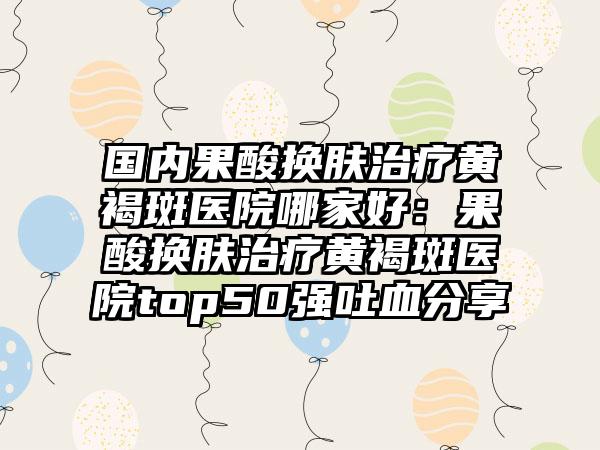 国内果酸换肤治疗黄褐斑医院哪家好：果酸换肤治疗黄褐斑医院top50强吐血分享